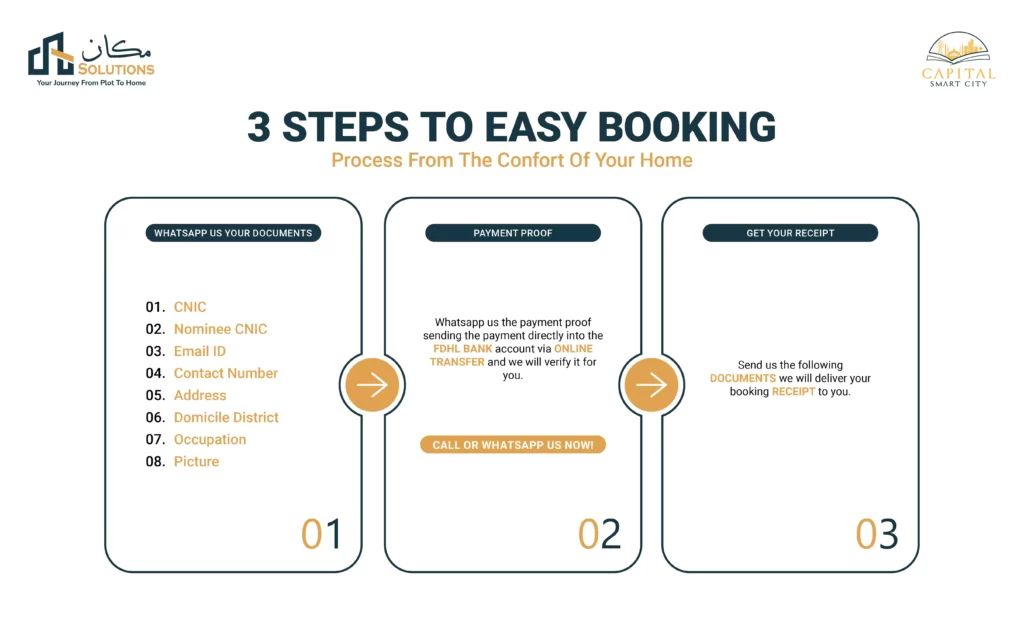 مکان SOLUTIONS
Your Journey From Plot To Home

CAPITAL
SMART CITY

3 STEPS TO EASY BOOKING
Process From The Confort Of Your Home

WHATSAPP US YOUR DOCUMENTS

01. CNIC
02. Nominee CNIC
03. Email ID
04. Contact Number
05. Address
06. Domicile District
07. Occupation
08. Picture

01

PAYMENT PROOF

Whatsapp us the payment proof sending the payment directly into the FDHL BANK account via ONLINE TRANSFER and we will verify it for you.

CALL OR WHATSAPP US NOW!

02

GET YOUR RECEIPT

Send us the following DOCUMENTS we will deliver your booking RECEIPT to you.

03